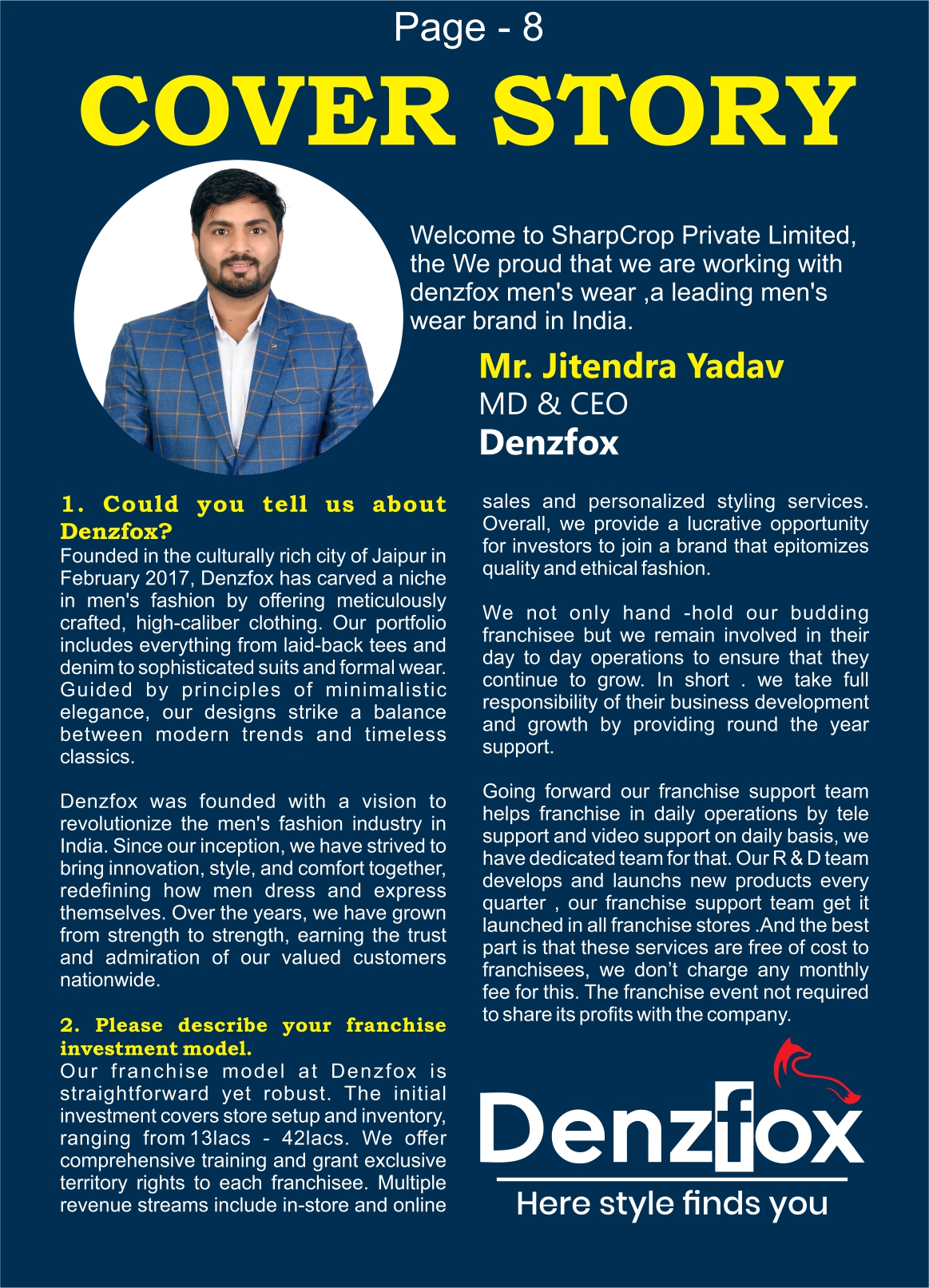 Page - 8

COVER STORY

Welcome to SharpCrop Private Limited, the We proud that we are working with denzfox men's wear ,a leading men's wear brand in India.

Mr. Jitendra Yadav
MD & CEO
Denzfox

1. Could you tell us about Denzfox?
Founded in the culturally rich city of Jaipur in February 2017, Denzfox has carved a niche in men's fashion by offering meticulously crafted, high-caliber clothing. Our portfolio includes everything from laid-back tees and denim to sophisticated suits and formal wear. Guided by principles of minimalistic elegance, our designs strike a balance between modern trends and timeless classics.

Denzfox was founded with a vision to revolutionize the men's fashion industry in India. Since our inception, we have strived to bring innovation, style, and comfort together, redefining how men dress and express themselves. Over the years, we have grown from strength to strength, earning the trust and admiration of our valued customers nationwide.

2. Please describe your franchise investment model.
Our franchise model at Denzfox is straightforward yet robust. The initial investment covers store setup and inventory, ranging from 13lacs - 42lacs. We offer comprehensive training and grant exclusive territory rights to each franchisee. Multiple revenue streams include in-store and online sales and personalized styling services. Overall, we provide a lucrative opportunity for investors to join a brand that epitomizes quality and ethical fashion.

We not only hand -hold our budding franchisee but we remain involved in their day to day operations to ensure that they continue to grow. In short . we take full responsibility of their business development and growth by providing round the year support.

Going forward our franchise support team helps franchise in daily operations by tele support and video support on daily basis, we have dedicated team for that. Our R & D team develops and launchs new products every quarter , our franchise support team get it launched in all franchise stores .And the best part is that these services are free of cost to franchisees, we don't charge any monthly fee for this. The franchise event not required to share its profits with the company.

Denzfox
Here style finds you